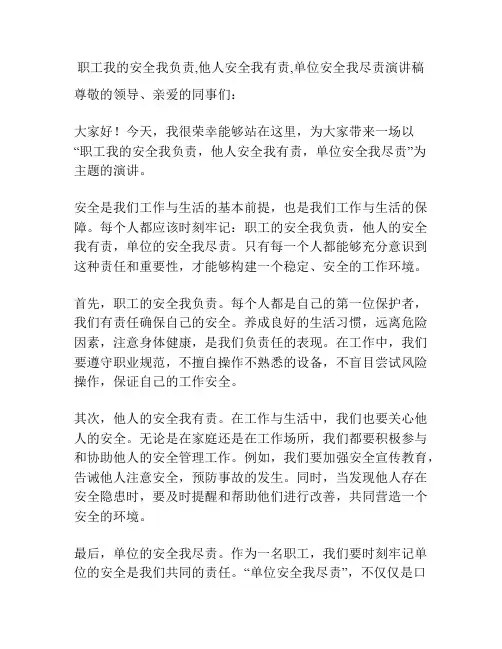 职工我的安全我负责,他人安全我有责,单位安全我尽责演讲稿

尊敬的领导、亲爱的同事们:

大家好!今天,我很荣幸能够站在这里,为大家带来一场以“职工我的安全我负责,他人安全我有责,单位安全我尽责”为主题的演讲。

安全是我们工作与生活的基本前提,也是我们工作与生活的保障。每个人都应该时刻牢记:职工的安全我负责,他人的安全我有责,单位的安全我尽责。只有每一个人都能够充分意识到这种责任和重要性,才能够构建一个稳定、安全的工作环境。

首先,职工的安全我负责。每个人都是自己的第一位保护者,我们有责任确保自己的安全。养成良好的生活习惯,远离危险因素,注意身体健康,是我们负责任的表现。在工作中,我们要遵守职业规范,不擅自操作不熟悉的设备,不盲目尝试风险操作,保证自己的工作安全。

其次,他人的安全我有责。在工作与生活中,我们也要关心他人的安全。无论是在家庭还是在工作场所,我们都要积极参与和协助他人的安全管理工作。例如,我们要加强安全宣传教育,告诫他人注意安全,预防事故的发生。同时,当发现他人存在安全隐患时,要及时提醒和帮助他们进行改善,共同营造一个安全的环境。

最后,单位的安全我尽责。作为一名职工,我们要时刻牢记单位的安全是我们共同的责任。“单位安全我尽责”,不仅仅是口